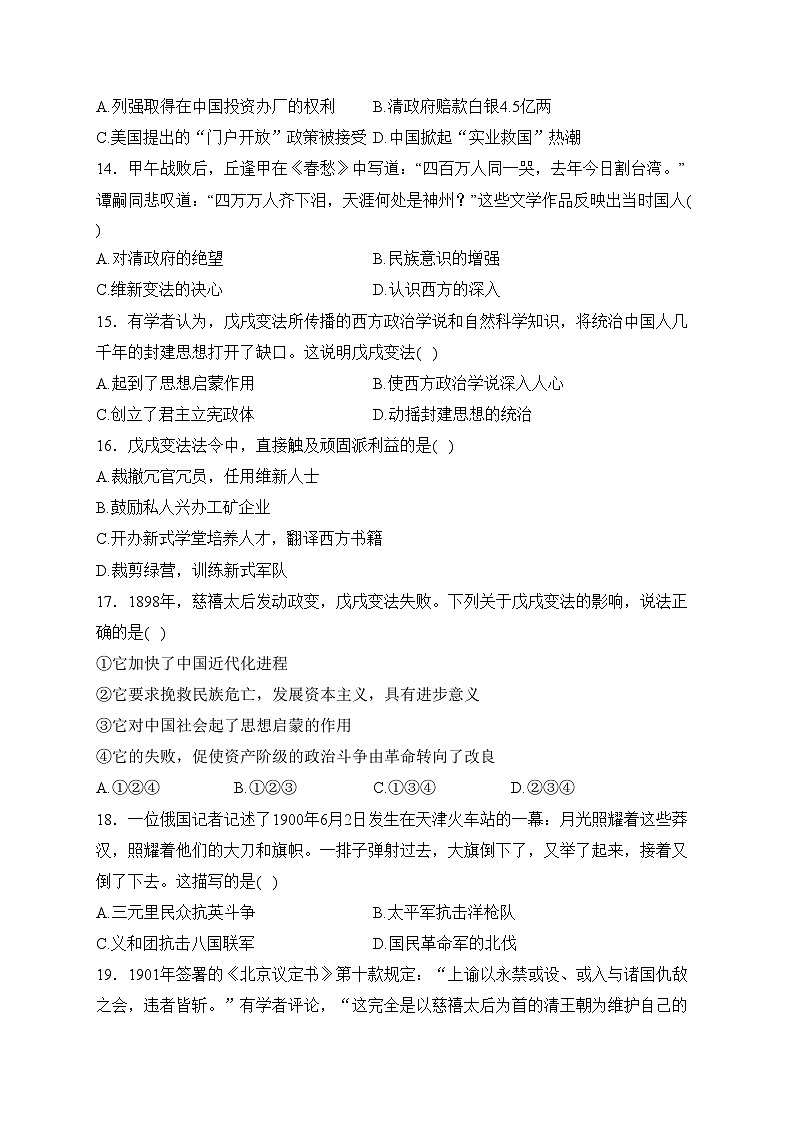 A.列强取得在中国投资办厂的权利　　B.清政府赔款白银4.5亿两
C.美国提出的“门户开放”政策被接受 D.中国掀起“实业救国”热潮
14．甲午战败后，丘逢甲在《春愁》中写道：“四百万人同一哭，去年今日割台湾。”谭嗣同悲叹道：“四万万人齐下泪，天涯何处是神州？”这些文学作品反映出当时国人(　　)
A.对清政府的绝望　　B.民族意识的增强
C.维新变法的决心　　D.认识西方的深入
15．有学者认为，戊戌变法所传播的西方政治学说和自然科学知识，将统治中国人几千年的封建思想打开了缺口。这说明戊戌变法(　)
A.起到了思想启蒙作用　　B.使西方政治学说深入人心
C.创立了君主立宪政体　　D.动摇封建思想的统治
16．戊戌变法法令中，直接触及顽固派利益的是(　)
A.裁撤冗官冗员，任用维新人士
B.鼓励私人兴办工矿企业
C.开办新式学堂培养人才，翻译西方书籍
D.裁剪绿营，训练新式军队
17．1898年，慈禧太后发动政变，戊戌变法失败。下列关于戊戌变法的影响，说法正确的是(　)
①它加快了中国近代化进程
②它要求挽救民族危亡，发展资本主义，具有进步意义
③它对中国社会起了思想启蒙的作用
④它的失败，促使资产阶级的政治斗争由革命转向了改良
A.①②④　　B.①②③　　C.①③④　　D.②③④
18．一位俄国记者记述了1900年6月2日发生在天津火车站的一幕：月光照耀着这些莽汉，照耀着他们的大刀和旗帜。一排子弹射过去，大旗倒下了，又举了起来，接着又倒了下去。这描写的是(　)
A.三元里民众抗英斗争　　B.太平军抗击洋枪队
C.义和团抗击八国联军　　D.国民革命军的北伐
19．1901年签署的《北京议定书》第十款规定：“上谕以永禁或设、或入与诸国仇敌之会，违者皆斩。”有学者评论，“这完全是以慈禧太后为首的清王朝为维护自己的